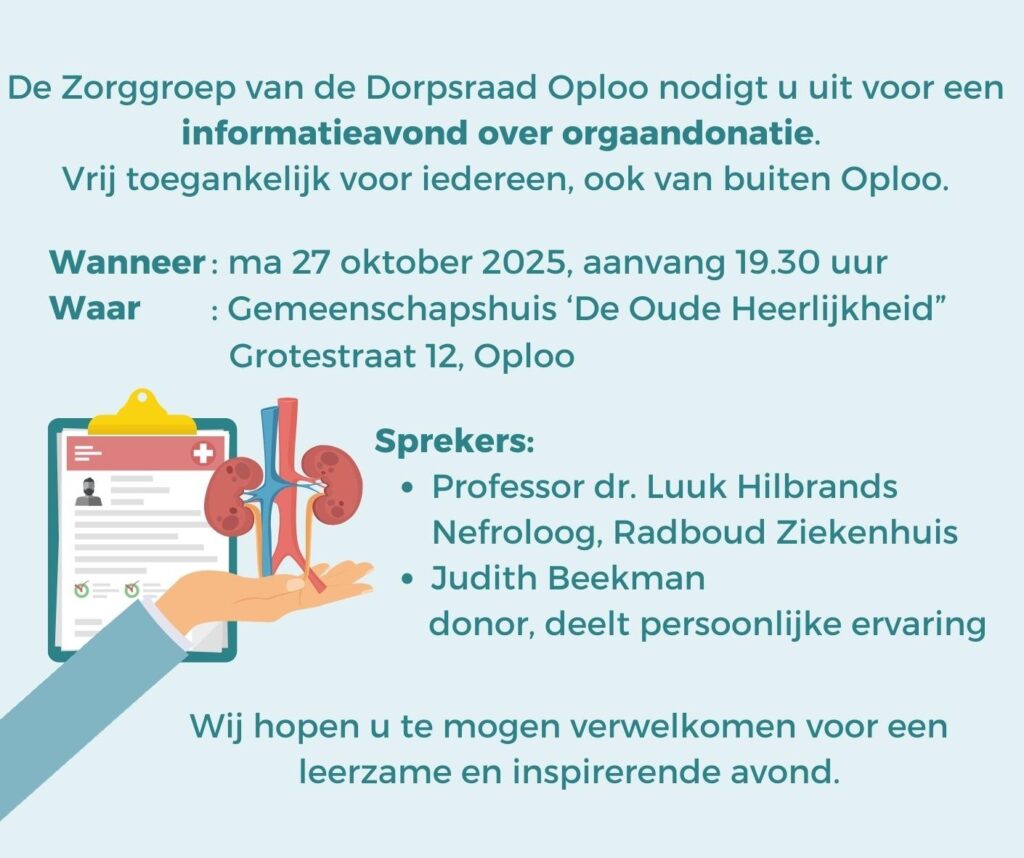 De Zorggroep van de Dorpsraad Oploo nodigt u uit voor een informatieavond over orgaandonatie. Vrij toegankelijk voor iedereen, ook van buiten Oploo.

Wanneer : ma 27 oktober 2025, aanvang 19.30 uur
Waar : Gemeenschapshuis 'De Oude Heerlijkheid"
Grotestraat 12, Oploo

Sprekers:
• Professor dr. Luuk Hilbrands
Nefroloog, Radboud Ziekenhuis
• Judith Beekman
donor, deelt persoonlijke ervaring

Wij hopen u te mogen verwelkomen voor een leerzame en inspirerende avond.